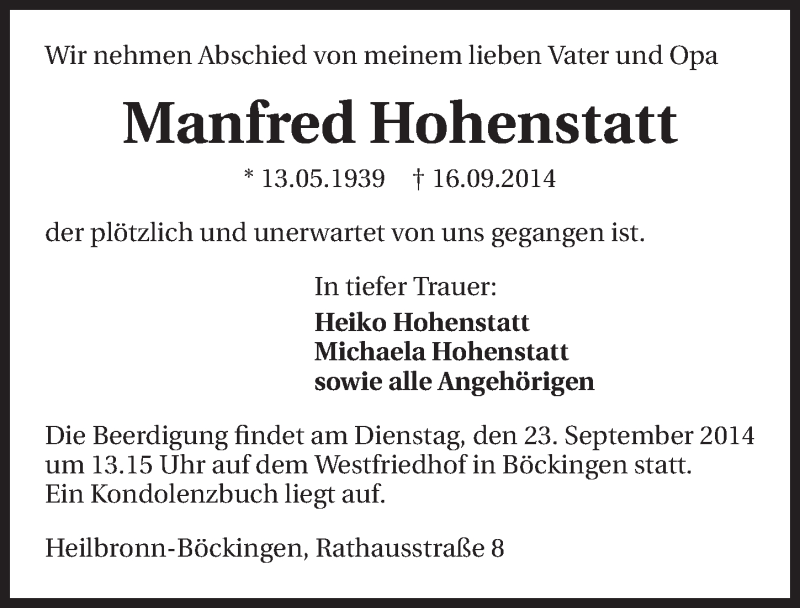 Wir nehmen Abschied von meinem lieben Vater und Opa

Manfred Hohenstatt

* 13.05.1939 † 16.09.2014

der plötzlich und unerwartet von uns gegangen ist.

In tiefer Trauer:
Heiko Hohenstatt
Michaela Hohenstatt
sowie alle Angehörigen

Die Beerdigung findet am Dienstag, den 23. September 2014 um 13.15 Uhr auf dem Westfriedhof in Böckingen statt.
Ein Kondolenzbuch liegt auf.

Heilbronn-Böckingen, Rathausstraße 8